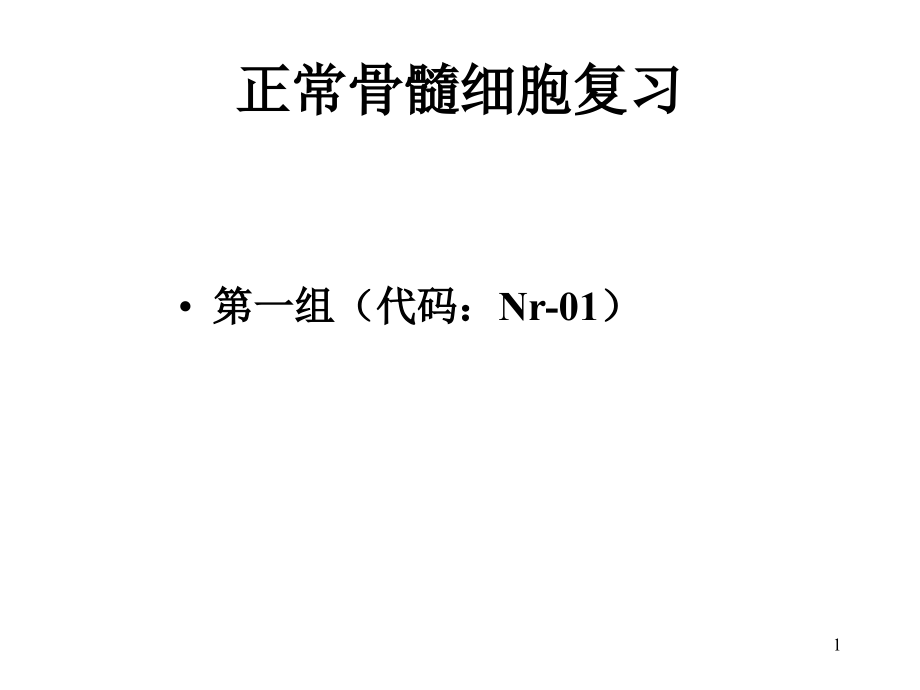 正常骨髓细胞复习

• 第一组（代码：Nr-01）

1